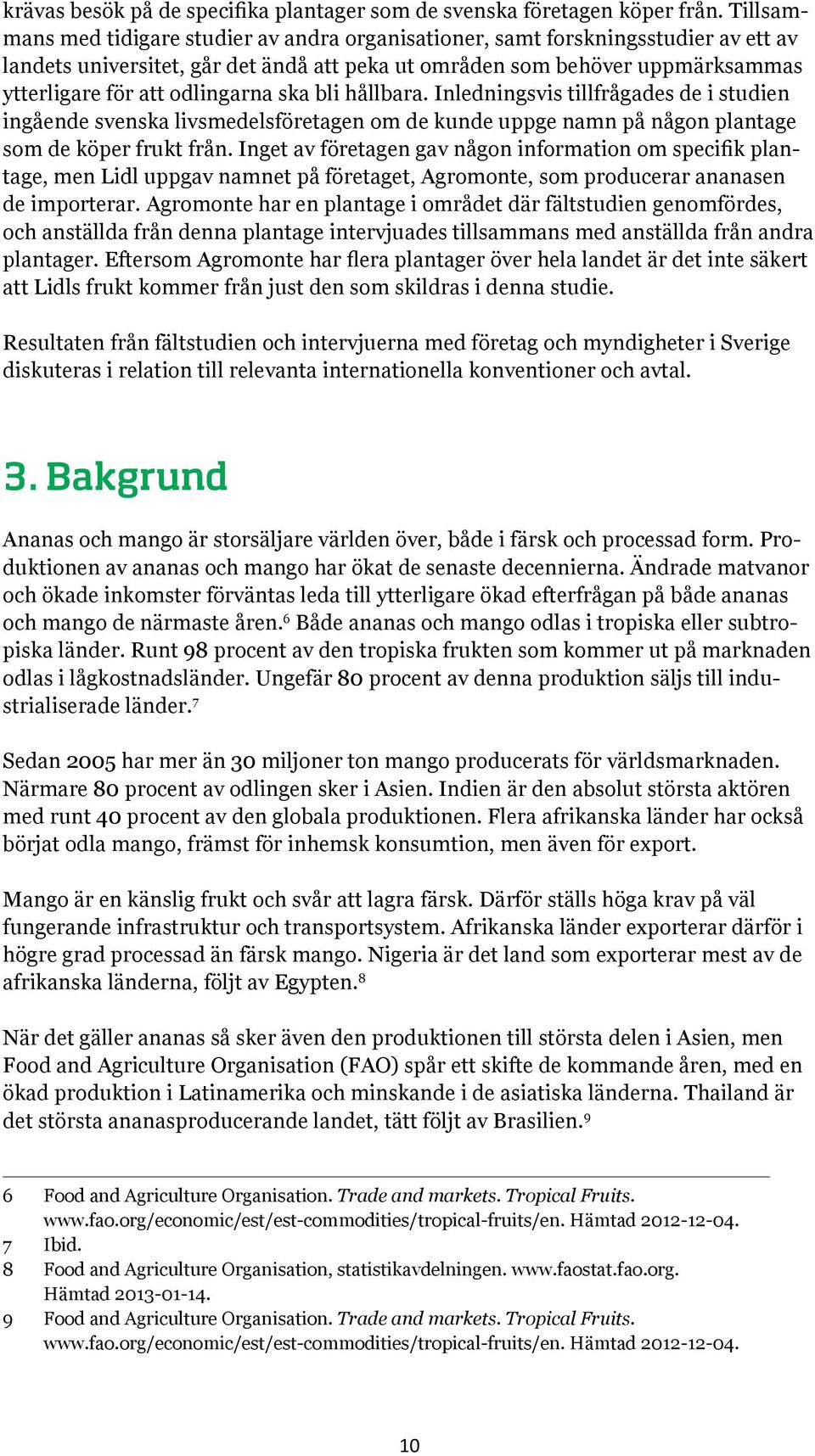 krävas besök på de specifika plantager som de svenska företagen köper från. Tillsammans med tidigare studier av andra organisationer, samt forskningsstudier av ett av landets universitet, går det ändå att peka ut områden som behöver uppmärksammas ytterligare för att odlingarna ska bli hållbara. Inledningsvis tillfrågades de i studien ingående svenska livsmedelsföretagen om de kunde uppge namn på någon plantage som de köper frukt från. Inget av företagen gav någon information om specifik plantage, men Lidl uppgav namnet på företaget, Agromonte, som producerar ananasen de importerar. Agromonte har en plantage i området där fältstudien genomfördes, och anställda från denna plantage intervjuades tillsammans med anställda från andra plantager. Eftersom Agromonte har flera plantager över hela landet är det inte säkert att Lidls frukt kommer från just den som skildras i denna studie.

Resultaten från fältstudien och intervjuerna med företag och myndigheter i Sverige diskuteras i relation till relevanta internationella konventioner och avtal.

3. Bakgrund

Ananas och mango är storsäljare världen över, både i färsk och processad form. Produktionen av ananas och mango har ökat de senaste decennierna. Ändrade matvanor och ökade inkomster förväntas leda till ytterligare ökad efterfrågan på både ananas och mango de närmaste åren.$^6$ Både ananas och mango odlas i tropiska eller subtropiska länder. Runt 98 procent av den tropiska frukten som kommer ut på marknaden odlas i lågkostnadsländer. Ungefär 80 procent av denna produktion säljs till industrialiserade länder.$^7$

Sedan 2005 har mer än 30 miljoner ton mango producerats för världsmarknaden. Närmare 80 procent av odlingen sker i Asien. Indien är den absolut största aktören med runt 40 procent av den globala produktionen. Flera afrikanska länder har också börjat odla mango, främst för inhemsk konsumtion, men även för export.

Mango är en känslig frukt och svår att lagra färsk. Därför ställs höga krav på väl fungerande infrastruktur och transportsystem. Afrikanska länder exporterar därför i högre grad processad än färsk mango. Nigeria är det land som exporterar mest av de afrikanska länderna, följt av Egypten.$^8$

När det gäller ananas så sker även den produktionen till största delen i Asien, men Food and Agriculture Organisation (FAO) spår ett skifte de kommande åren, med en ökad produktion i Latinamerika och minskande i de asiatiska länderna. Thailand är det största ananasproducerande landet, tätt följt av Brasilien.$^9$

6 Food and Agriculture Organisation. Trade and markets. Tropical Fruits. www.fao.org/economic/est/est-commodities/tropical-fruits/en. Hämtad 2012-12-04.
7 Ibid.
8 Food and Agriculture Organisation, statistikavdelningen. www.faostat.fao.org. Hämtad 2013-01-14.
9 Food and Agriculture Organisation. Trade and markets. Tropical Fruits. www.fao.org/economic/est/est-commodities/tropical-fruits/en. Hämtad 2012-12-04.

10